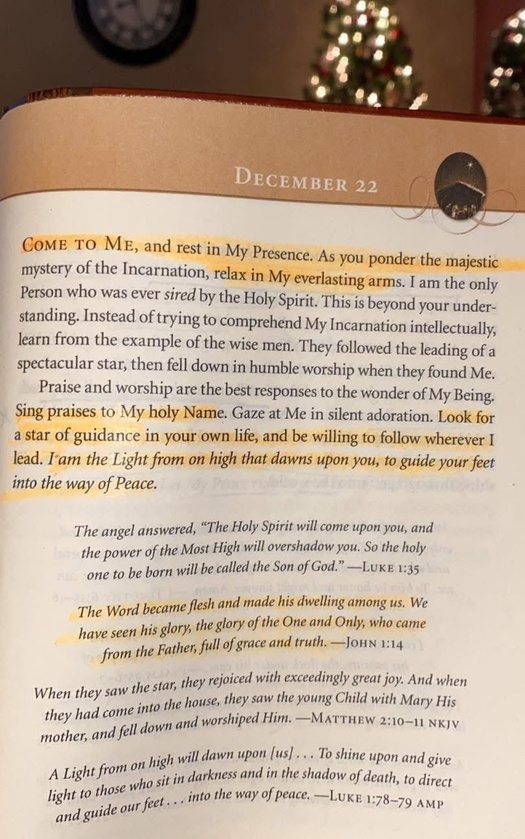 DECEMBER 22

COME TO ME, and rest in My Presence. As you ponder the majestic mystery of the Incarnation, relax in My everlasting arms. I am the only Person who was ever sired by the Holy Spirit. This is beyond your understanding. Instead of trying to comprehend My Incarnation intellectually, learn from the example of the wise men. They followed the leading of a spectacular star, then fell down in humble worship when they found Me.

Praise and worship are the best responses to the wonder of My Being. Sing praises to My holy Name. Gaze at Me in silent adoration. Look for a star of guidance in your own life, and be willing to follow wherever I lead. I am the Light from on high that dawns upon you, to guide your feet into the way of Peace.

The angel answered, "The Holy Spirit will come upon you, and the power of the Most High will overshadow you. So the holy one to be born will be called the Son of God." —LUKE 1:35

The Word became flesh and made his dwelling among us. We have seen his glory, the glory of the One and Only, who came from the Father, full of grace and truth. —JOHN 1:14

When they saw the star, they rejoiced with exceedingly great joy. And when they had come into the house, they saw the young Child with Mary His mother, and fell down and worshiped Him. —MATTHEW 2:10–11 NKJV

A Light from on high will dawn upon [us] . . . To shine upon and give light to those who sit in darkness and in the shadow of death, to direct and guide our feet . . . into the way of peace. —LUKE 1:78–79 AMP